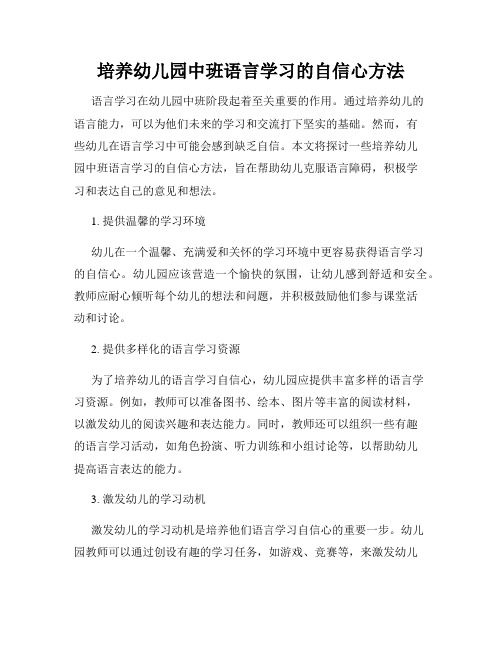 培养幼儿园中班语言学习的自信心方法

语言学习在幼儿园中班阶段起着至关重要的作用。通过培养幼儿的语言能力，可以为他们未来的学习和交流打下坚实的基础。然而，有些幼儿在语言学习中可能会感到缺乏自信。本文将探讨一些培养幼儿园中班语言学习的自信心方法，旨在帮助幼儿克服语言障碍，积极学习和表达自己的意见和想法。

1. 提供温馨的学习环境

幼儿在一个温馨、充满爱和关怀的学习环境中更容易获得语言学习的自信心。幼儿园应该营造一个愉快的氛围，让幼儿感到舒适和安全。教师应耐心倾听每个幼儿的想法和问题，并积极鼓励他们参与课堂活动和讨论。

2. 提供多样化的语言学习资源

为了培养幼儿的语言学习自信心，幼儿园应提供丰富多样的语言学习资源。例如，教师可以准备图书、绘本、图片等丰富的阅读材料，以激发幼儿的阅读兴趣和表达能力。同时，教师还可以组织一些有趣的语言学习活动，如角色扮演、听力训练和小组讨论等，以帮助幼儿提高语言表达的能力。

3. 激发幼儿的学习动机

激发幼儿的学习动机是培养他们语言学习自信心的重要一步。幼儿园教师可以通过创设有趣的学习任务，如游戏、竞赛等，来激发幼儿